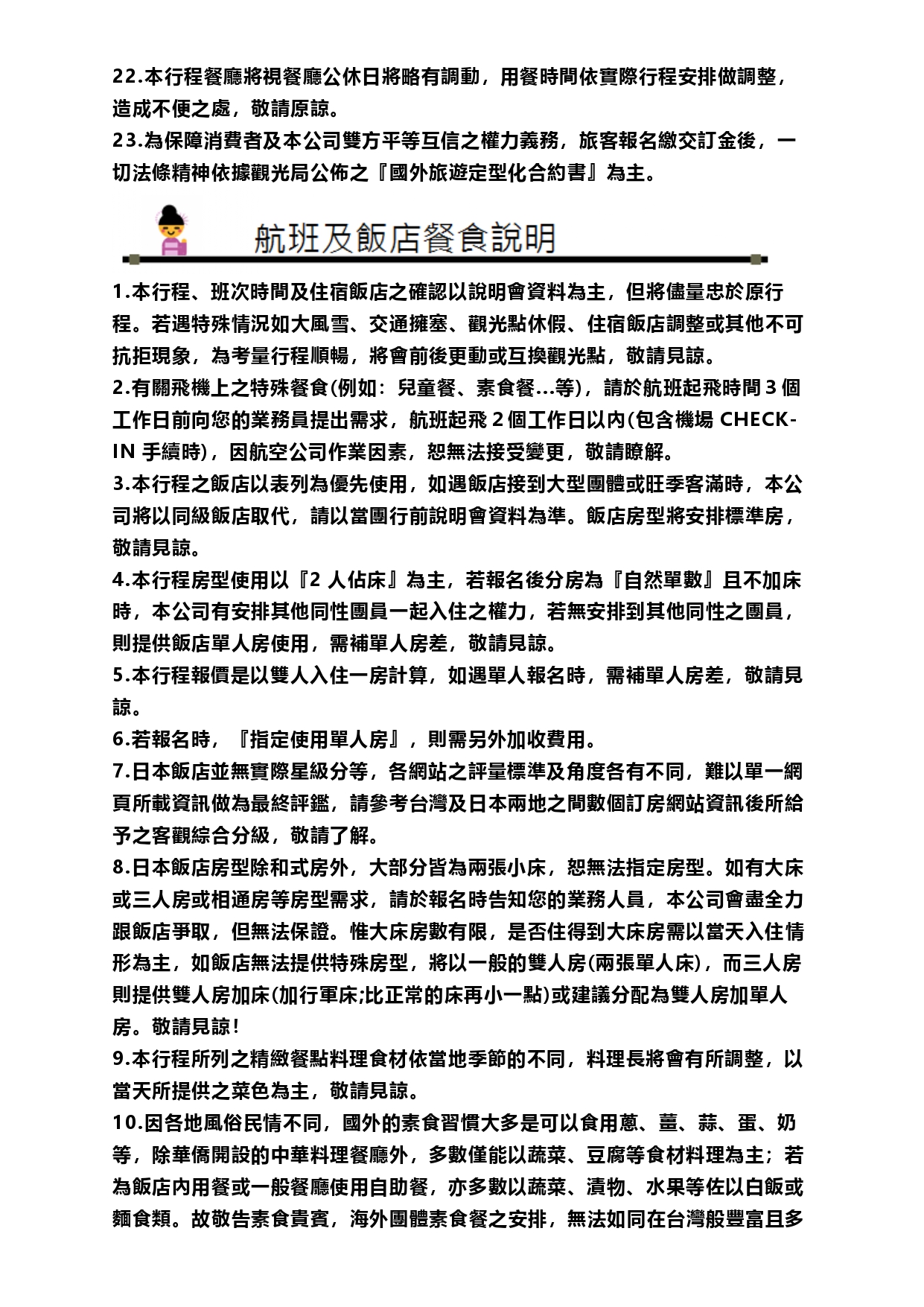 22.本行程餐廳將視餐廳公休日將略有調動，用餐時間依實際行程安排做調整，造成不便之處，敬請原諒。
23.為保障消費者及本公司雙方平等互信之權力義務，旅客報名繳交訂金後，一切法條精神依據觀光局公佈之『國外旅遊定型化合約書』為主。

航班及飯店餐食說明

1.本行程、班次時間及住宿飯店之確認以說明會資料為主，但將儘量忠於原行程。若遇特殊情況如大風雪、交通擁塞、觀光點休假、住宿飯店調整或其他不可抗拒現象，為考量行程順暢，將會前後更動或互換觀光點，敬請見諒。
2.有關飛機上之特殊餐食(例如：兒童餐、素食餐...等)，請於航班起飛時間 3 個工作日前向您的業務員提出需求，航班起飛 2 個工作日以內(包含機場 CHECK-IN 手續時)，因航空公司作業因素，恕無法接受變更，敬請瞭解。
3.本行程之飯店以表列為優先使用，如遇飯店接到大型團體或旺季客滿時，本公司將以同級飯店取代，請以當團行前說明會資料為準。飯店房型將安排標準房，敬請見諒。
4.本行程房型使用以『2 人佔床』為主，若報名後分房為『自然單數』且不加床時，本公司有安排其他同性團員一起入住之權力，若無安排到其他同性之團員，則提供飯店單人房使用，需補單人房差，敬請見諒。
5.本行程報價是以雙人入住一房計算，如遇單人報名時，需補單人房差，敬請見諒。
6.若報名時，『指定使用單人房』，則需另外加收費用。
7.日本飯店並無實際星級分等，各網站之評量標準及角度各有不同，難以單一網頁所載資訊做為最終評鑑，請參考台灣及日本兩地之間數個訂房網站資訊後所給予之客觀綜合分級，敬請了解。
8.日本飯店房型除和式房外，大部分皆為兩張小床，恕無法指定房型。如有大床或三人房或相通房等房型需求，請於報名時告知您的業務人員，本公司會盡全力跟飯店爭取，但無法保證。惟大床房數有限，是否住得到大床房需以當天入住情形為主，如飯店無法提供特殊房型，將以一般的雙人房(兩張單人床)，而三人房則提供雙人房加床(加行軍床;比正常的床再小一點)或建議分配為雙人房加單人房。敬請見諒！
9.本行程所列之精緻餐點料理食材依當地季節的不同，料理長將會有所調整，以當天所提供之菜色為主，敬請見諒。
10.因各地風俗民情不同，國外的素食習慣大多是可以食用蔥、薑、蒜、蛋、奶等，除華僑開設的中華料理餐廳外，多數僅能以蔬菜、豆腐等食材料理為主；若為飯店內用餐或一般餐廳使用自助餐，亦多數以蔬菜、漬物、水果等佐以白飯或麵食類。故敬告素食貴賓，海外團體素食餐之安排，無法如同在台灣般豐富且多